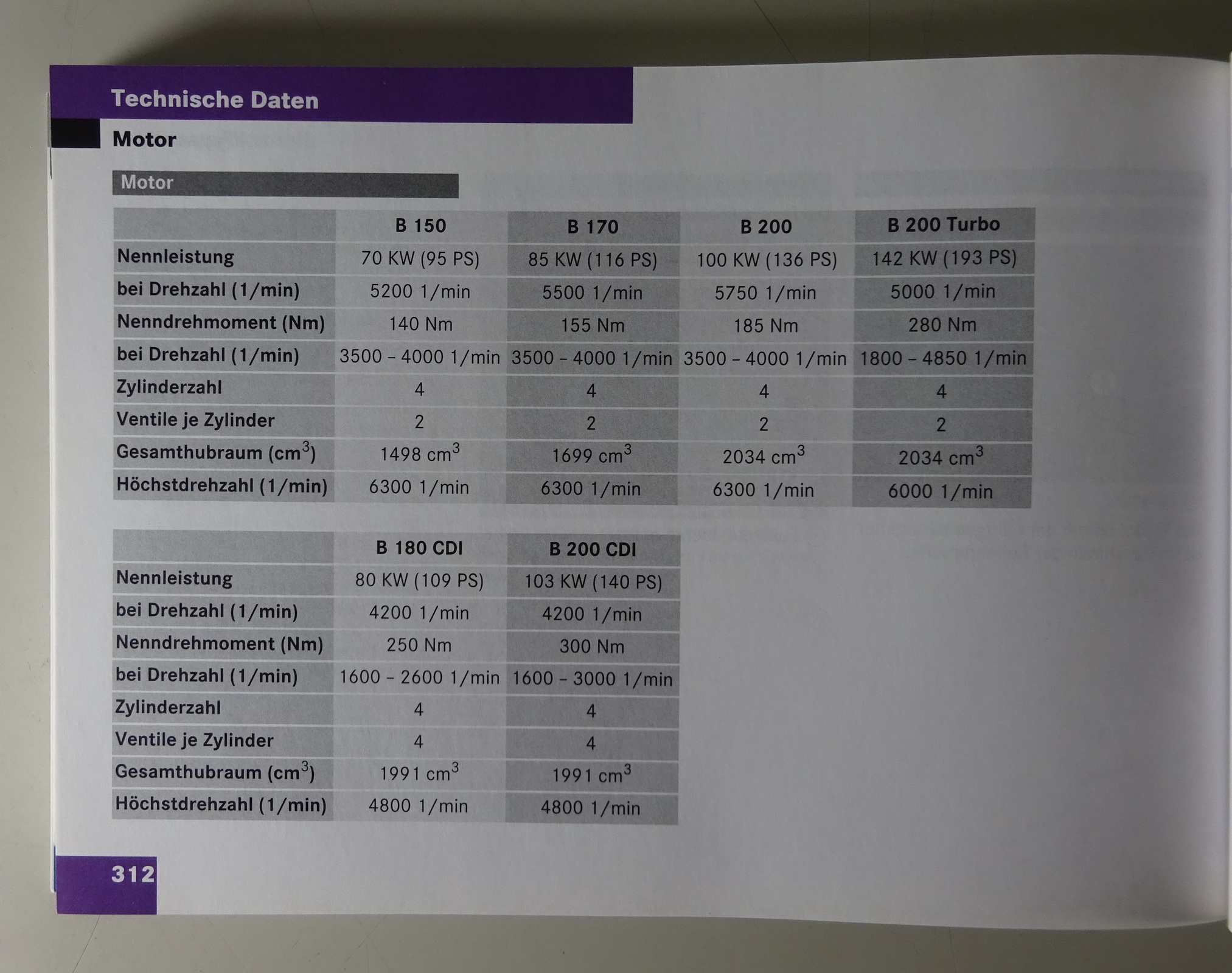 Technische Daten

Motor

Motor

| | B 150 | B 170 | B 200 | B 200 Turbo |
|---|---|---|---|---|
| Nennleistung | 70 KW (95 PS) | 85 KW (116 PS) | 100 KW (136 PS) | 142 KW (193 PS) |
| bei Drehzahl (1/min) | 5200 1/min | 5500 1/min | 5750 1/min | 5000 1/min |
| Nenndrehmoment (Nm) | 140 Nm | 155 Nm | 185 Nm | 280 Nm |
| bei Drehzahl (1/min) | 3500 – 4000 1/min | 3500 – 4000 1/min | 3500 – 4000 1/min | 1800 – 4850 1/min |
| Zylinderzahl | 4 | 4 | 4 | 4 |
| Ventile je Zylinder | 2 | 2 | 2 | 2 |
| Gesamthubraum ($cm^3$) | 1498 $cm^3$ | 1699 $cm^3$ | 2034 $cm^3$ | 2034 $cm^3$ |
| Höchstdrehzahl (1/min) | 6300 1/min | 6300 1/min | 6300 1/min | 6000 1/min |

| | B 180 CDI | B 200 CDI |
|---|---|---|
| Nennleistung | 80 KW (109 PS) | 103 KW (140 PS) |
| bei Drehzahl (1/min) | 4200 1/min | 4200 1/min |
| Nenndrehmoment (Nm) | 250 Nm | 300 Nm |
| bei Drehzahl (1/min) | 1600 – 2600 1/min | 1600 – 3000 1/min |
| Zylinderzahl | 4 | 4 |
| Ventile je Zylinder | 4 | 4 |
| Gesamthubraum ($cm^3$) | 1991 $cm^3$ | 1991 $cm^3$ |
| Höchstdrehzahl (1/min) | 4800 1/min | 4800 1/min |

312